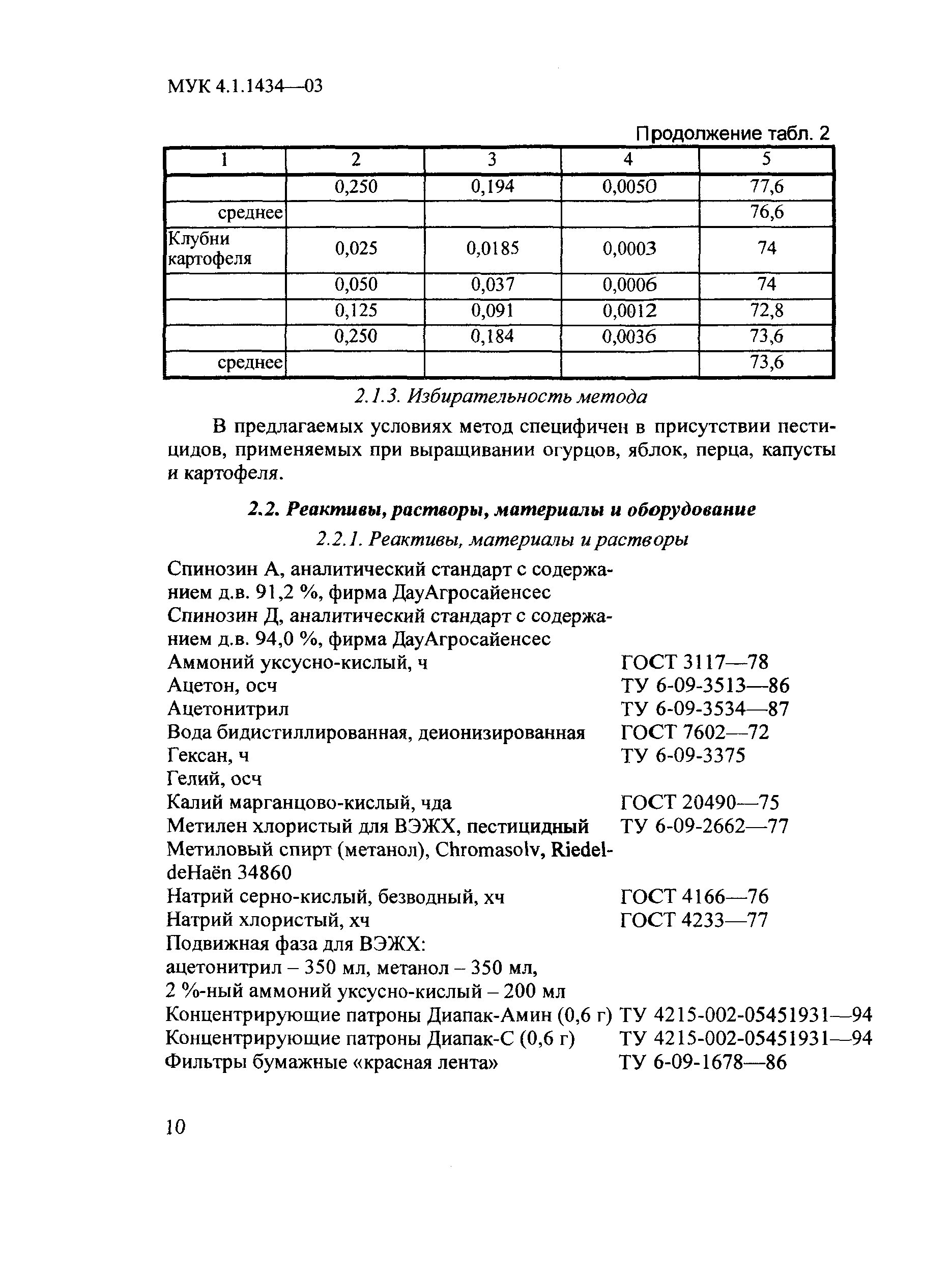 МУК 4.1.1434—03

Продолжение табл. 2

| 1 | 2 | 3 | 4 | 5 |
|---|---|---|---|---|
| | 0,250 | 0,194 | 0,0050 | 77,6 |
| среднее | | | | 76,6 |
| Клубни картофеля | 0,025 | 0,0185 | 0,0003 | 74 |
| | 0,050 | 0,037 | 0,0006 | 74 |
| | 0,125 | 0,091 | 0,0012 | 72,8 |
| | 0,250 | 0,184 | 0,0036 | 73,6 |
| среднее | | | | 73,6 |

2.1.3. Избирательность метода

В предлагаемых условиях метод специфичен в присутствии пестицидов, применяемых при выращивании огурцов, яблок, перца, капусты и картофеля.

2.2. Реактивы, растворы, материалы и оборудование

2.2.1. Реактивы, материалы и растворы

Спинозин А, аналитический стандарт с содержанием д.в. 91,2 %, фирма ДауАгросайенсес
Спинозин Д, аналитический стандарт с содержанием д.в. 94,0 %, фирма ДауАгросайенсес
Аммоний уксусно-кислый, ч ГОСТ 3117—78
Ацетон, осч ТУ 6-09-3513—86
Ацетонитрил ТУ 6-09-3534—87
Вода бидистиллированная, деионизированная ГОСТ 7602—72
Гексан, ч ТУ 6-09-3375
Гелий, осч
Калий марганцово-кислый, чда ГОСТ 20490—75
Метилен хлористый для ВЭЖХ, пестицидный ТУ 6-09-2662—77
Метиловый спирт (метанол), Chromasolv, Riedel-deHaën 34860
Натрий серно-кислый, безводный, хч ГОСТ 4166—76
Натрий хлористый, хч ГОСТ 4233—77
Подвижная фаза для ВЭЖХ:
ацетонитрил – 350 мл, метанол – 350 мл,
2 %-ный аммоний уксусно-кислый – 200 мл
Концентрирующие патроны Диапак-Амин (0,6 г) ТУ 4215-002-05451931—94
Концентрирующие патроны Диапак-С (0,6 г) ТУ 4215-002-05451931—94
Фильтры бумажные «красная лента» ТУ 6-09-1678—86

10